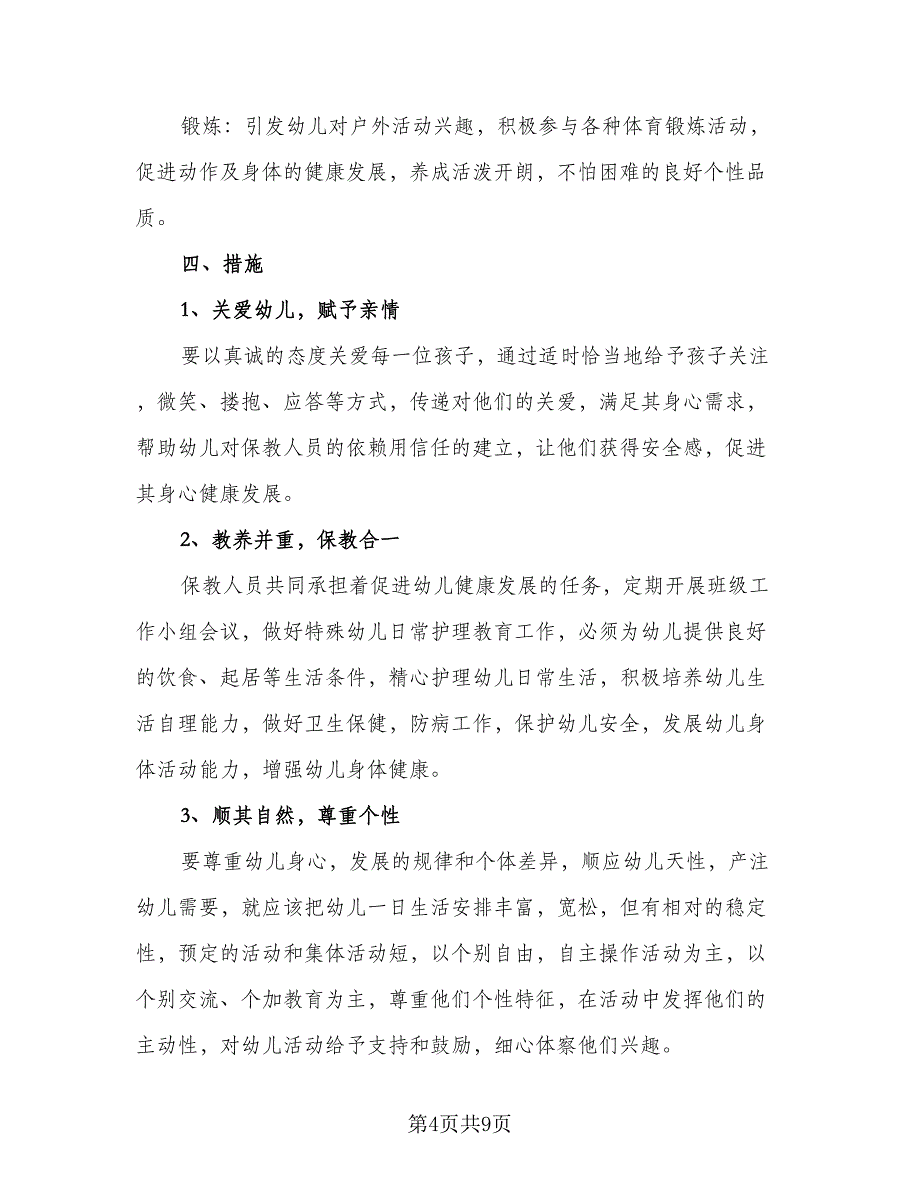 锻炼：引发幼儿对户外活动兴趣，积极参与各种体育锻炼活动，促进动作及身体的健康发展，养成活泼开朗，不怕困难的良好个性品质。

四、措施

1、关爱幼儿，赋予亲情

要以真诚的态度关爱每一位孩子，通过适时恰当地给予孩子关注，微笑、搂抱、应答等方式，传递对他们的关爱，满足其身心需求，帮助幼儿对保教人员的依赖用信任的建立，让他们获得安全感，促进其身心健康发展。

2、教养并重，保教合一

保教人员共同承担着促进幼儿健康发展的任务，定期开展班级工作小组会议，做好特殊幼儿日常护理教育工作，必须为幼儿提供良好的饮食、起居等生活条件，精心护理幼儿日常生活，积极培养幼儿生活自理能力，做好卫生保健，防病工作，保护幼儿安全，发展幼儿身体活动能力，增强幼儿身体健康。

3、顺其自然，尊重个性

要尊重幼儿身心，发展的规律和个体差异，顺应幼儿天性，产注幼儿需要，就应该把幼儿一日生活安排丰富，宽松，但有相对的稳定性，预定的活动和集体活动短，以个别自由，自主操作活动为主，以个别交流、个加教育为主，尊重他们个性特征，在活动中发挥他们的主动性，对幼儿活动给予支持和鼓励，细心体察他们兴趣。

第4页共9页